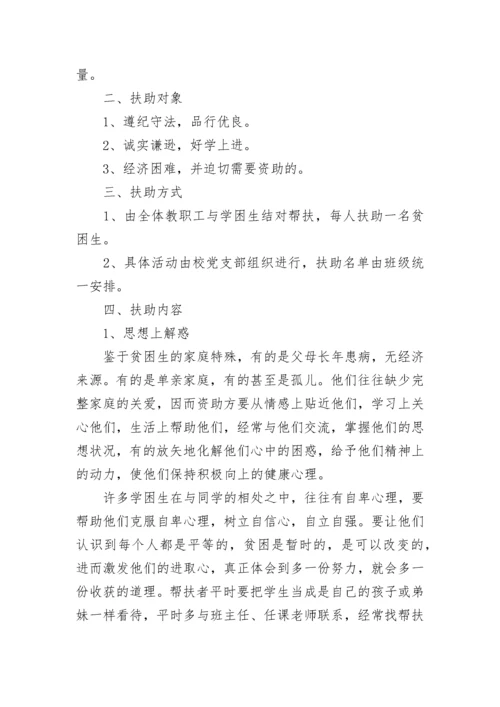 量。

二、扶助对象

1、遵纪守法，品行优良。

2、诚实谦逊，好学上进。

3、经济困难，并迫切需要资助的。

三、扶助方式

1、由全体教职工与学困生结对帮扶，每人扶助一名贫困生。

2、具体活动由校党支部组织进行，扶助名单由班级统一安排。

四、扶助内容

1、思想上解惑

鉴于贫困生的家庭特殊，有的是父母长年患病，无经济来源。有的是单亲家庭，有的甚至是孤儿。他们往往缺少完整家庭的关爱，因而资助方要从情感上贴近他们，学习上关心他们，生活上帮助他们，经常与他们交流，掌握他们的思想状况，有的放矢地化解他们心中的困惑，给予他们精神上的动力，使他们保持积极向上的健康心理。

许多学困生在与同学的相处之中，往往有自卑心理，要帮助他们克服自卑心理，树立自信心，自立自强。要让他们认识到每个人都是平等的，贫困是暂时的，是可以改变的，进而激发他们的进取心，真正体会到多一份努力，就会多一份收获的道理。帮扶者平时要把学生当成是自己的孩子或弟妹一样看待，平时多与班主任、任课老师联系，经常找帮扶